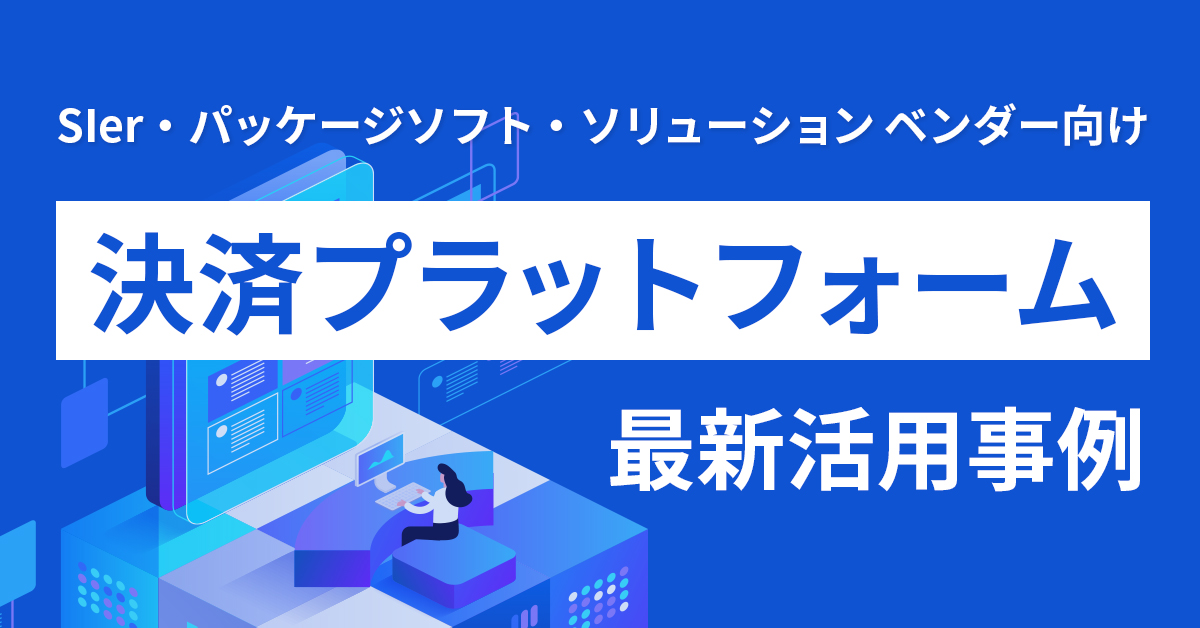 SIer・パッケージソフト・ソリューション ベンダー向け

決済プラットフォーム

最新活用事例